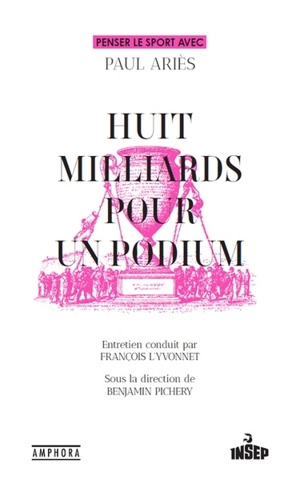 PENSER LE SPORT AVEC
PAUL ARIÈS

HUIT MILLIARDS POUR UN PODIUM

Entretien conduit par
FRANÇOIS L'YVONNET

Sous la direction de
BENJAMIN PICHERY

AMPHORA

INSEP